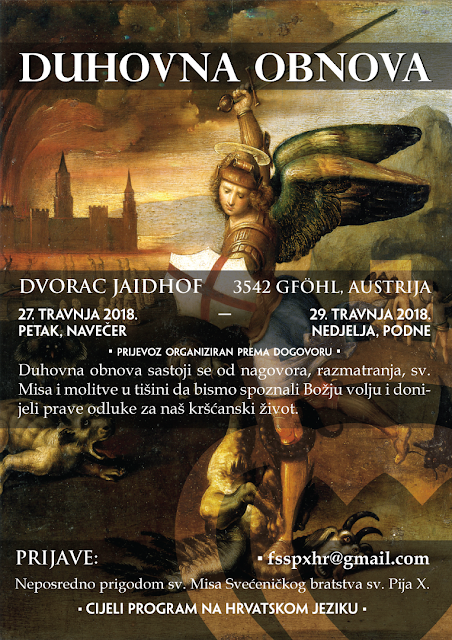 DUHOVNA OBNOVA

DVORAC JAIDHOF 3542 GFÖHL, AUSTRIJA

27. TRAVNJA 2018.
PETAK, NAVEČER

—

29. TRAVNJA 2018.
NEDJELJA, PODNE

• PRIJEVOZ ORGANIZIRAN PREMA DOGOVORU •

Duhovna obnova sastoji se od nagovora, razmatranja, sv. Misa i molitve u tišini da bismo spoznali Božju volju i donijeli prave odluke za naš kršćanski život.

PRIJAVE:

• fsspxhr@gmail.com

Neposredno prigodom sv. Misa Svećeničkog bratstva sv. Pija X.

• CIJELI PROGRAM NA HRVATSKOM JEZIKU •